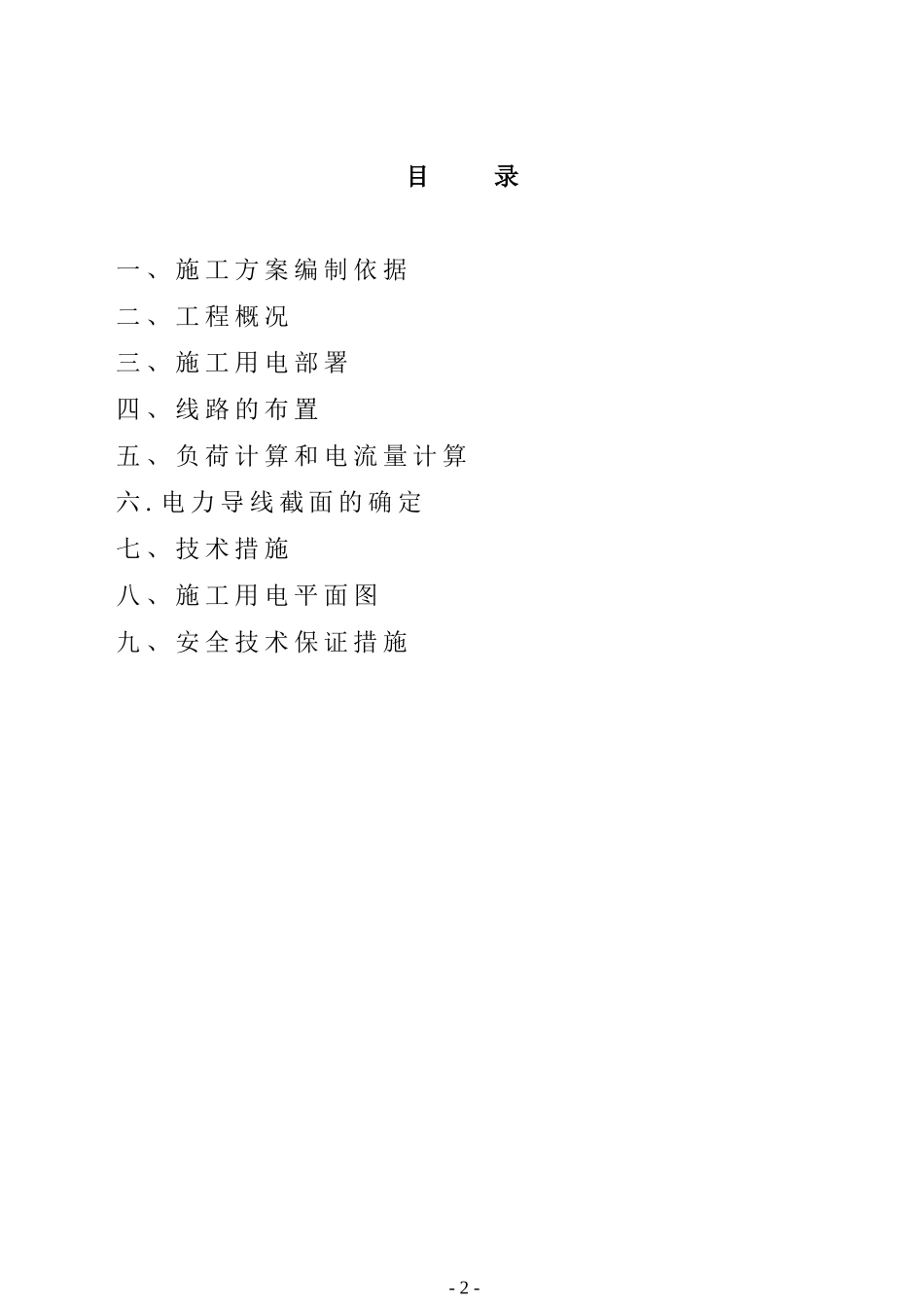 目 录

一、施工方案编制依据

二、工程概况

三、施工用电部署

四、线路的布置

五、负荷计算和电流量计算

六.电力导线截面的确定

七、技术措施

八、施工用电平面图

九、安全技术保证措施

- 2 -